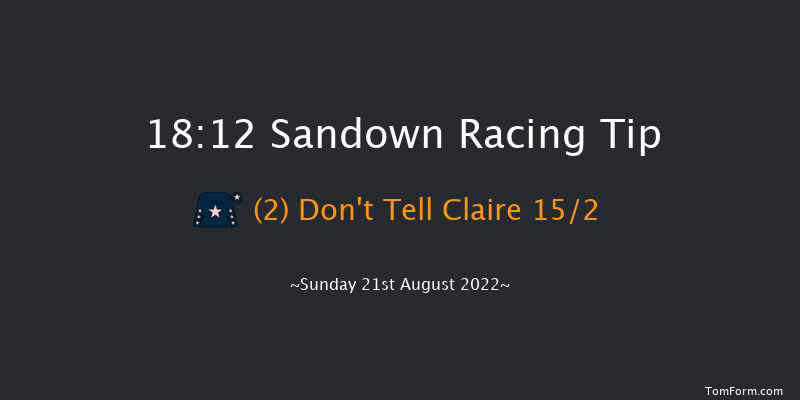 18:12 Sandown Racing Tip

(2) Don't Tell Claire 15/2

~Sunday 21st August 2022~

TomForm.com